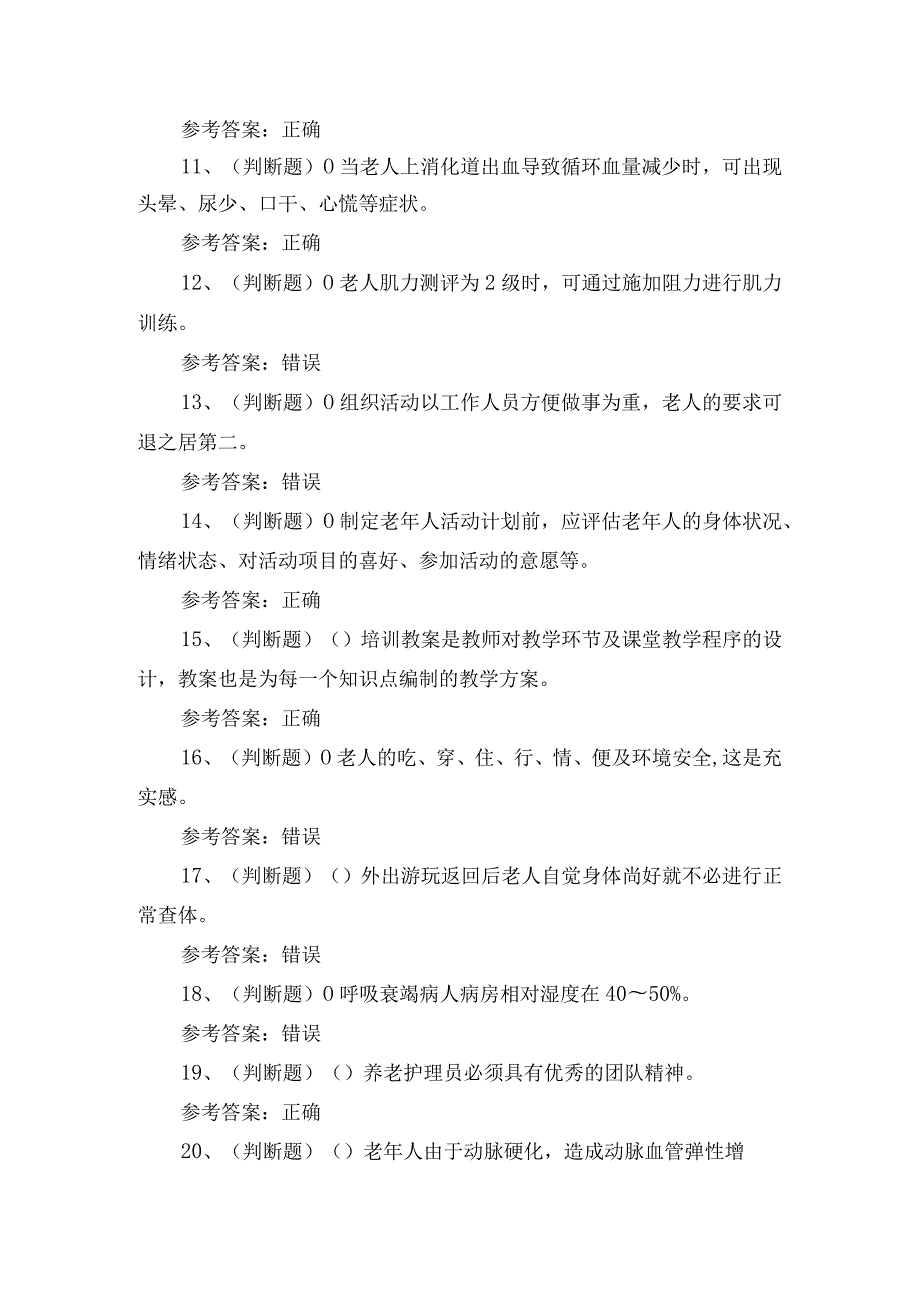 参考答案：正确

11、（判断题）0当老人上消化道出血导致循环血量减少时，可出现头晕、尿少、口干、心慌等症状。

参考答案：正确

12、（判断题）0老人肌力测评为2级时，可通过施加阻力进行肌力训练。

参考答案：错误

13、（判断题）0组织活动以工作人员方便做事为重，老人的要求可退之居第二。

参考答案：错误

14、（判断题）0制定老年人活动计划前，应评估老年人的身体状况、情绪状态、对活动项目的喜好、参加活动的意愿等。

参考答案：正确

15、（判断题）（）培训教案是教师对教学环节及课堂教学程序的设计，教案也是为每一个知识点编制的教学方案。

参考答案：正确

16、（判断题）0老人的吃、穿、住、行、情、便及环境安全,这是充实感。

参考答案：错误

17、（判断题）（）外出游玩返回后老人自觉身体尚好就不必进行正常查体。

参考答案：错误

18、（判断题）0呼吸衰竭病人病房相对湿度在40～50%。

参考答案：错误

19、（判断题）（）养老护理员必须具有优秀的团队精神。

参考答案：正确

20、（判断题）（）老年人由于动脉硬化，造成动脉血管弹性增